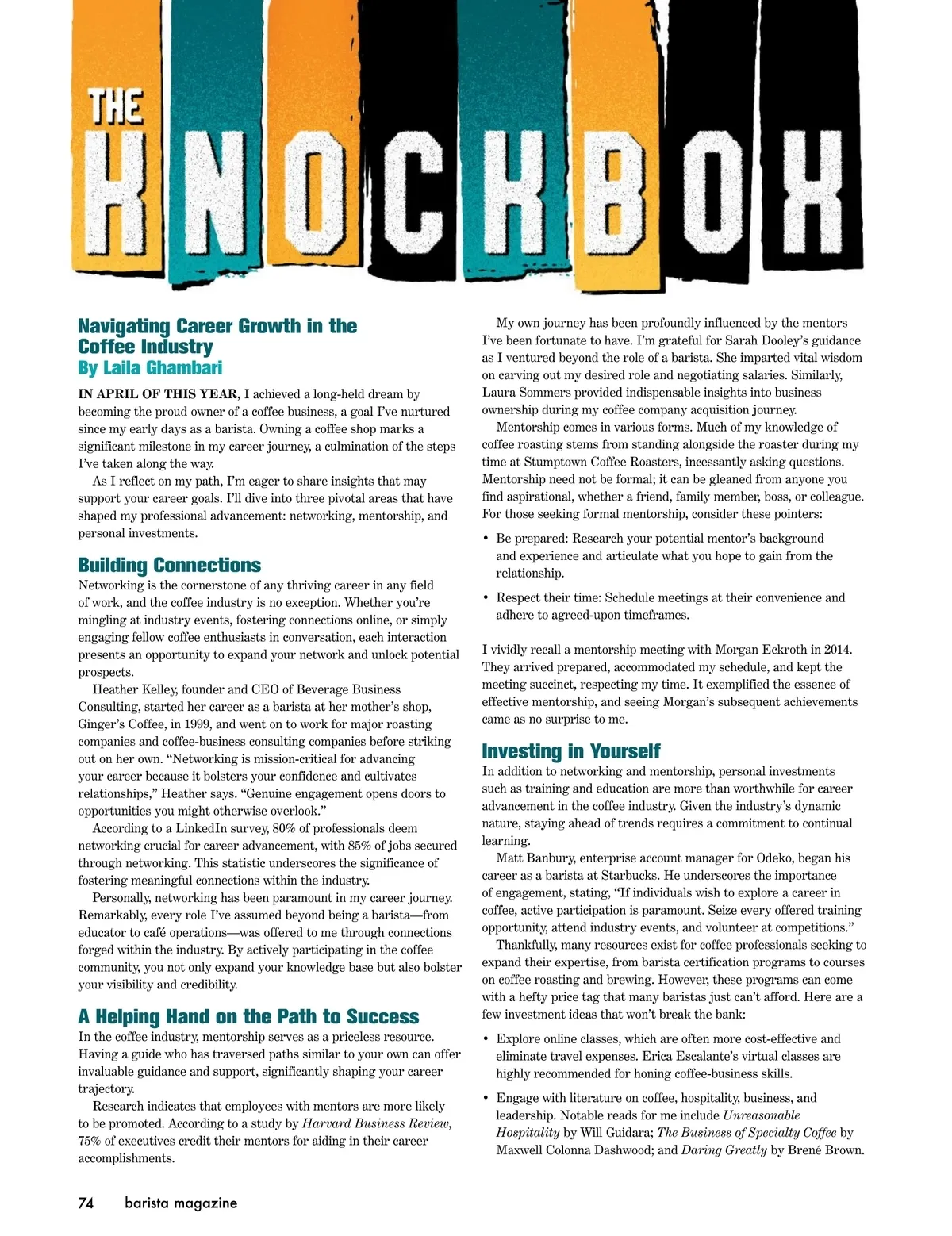 THE KNOCKBOX

Navigating Career Growth in the Coffee Industry
By Laila Ghambari

IN APRIL OF THIS YEAR, I achieved a long-held dream by becoming the proud owner of a coffee business, a goal I've nurtured since my early days as a barista. Owning a coffee shop marks a significant milestone in my career journey, a culmination of the steps I've taken along the way.

As I reflect on my path, I'm eager to share insights that may support your career goals. I'll dive into three pivotal areas that have shaped my professional advancement: networking, mentorship, and personal investments.

Building Connections
Networking is the cornerstone of any thriving career in any field of work, and the coffee industry is no exception. Whether you're mingling at industry events, fostering connections online, or simply engaging fellow coffee enthusiasts in conversation, each interaction presents an opportunity to expand your network and unlock potential prospects.

Heather Kelley, founder and CEO of Beverage Business Consulting, started her career as a barista at her mother's shop, Ginger's Coffee, in 1999, and went on to work for major roasting companies and coffee-business consulting companies before striking out on her own. "Networking is mission-critical for advancing your career because it bolsters your confidence and cultivates relationships," Heather says. "Genuine engagement opens doors to opportunities you might otherwise overlook."

According to a LinkedIn survey, 80% of professionals deem networking crucial for career advancement, with 85% of jobs secured through networking. This statistic underscores the significance of fostering meaningful connections within the industry.

Personally, networking has been paramount in my career journey. Remarkably, every role I've assumed beyond being a barista—from educator to café operations—was offered to me through connections forged within the industry. By actively participating in the coffee community, you not only expand your knowledge base but also bolster your visibility and credibility.

A Helping Hand on the Path to Success
In the coffee industry, mentorship serves as a priceless resource. Having a guide who has traversed paths similar to your own can offer invaluable guidance and support, significantly shaping your career trajectory.

Research indicates that employees with mentors are more likely to be promoted. According to a study by Harvard Business Review, 75% of executives credit their mentors for aiding in their career accomplishments.

My own journey has been profoundly influenced by the mentors I've been fortunate to have. I'm grateful for Sarah Dooley's guidance as I ventured beyond the role of a barista. She imparted vital wisdom on carving out my desired role and negotiating salaries. Similarly, Laura Sommers provided indispensable insights into business ownership during my coffee company acquisition journey.

Mentorship comes in various forms. Much of my knowledge of coffee roasting stems from standing alongside the roaster during my time at Stumptown Coffee Roasters, incessantly asking questions. Mentorship need not be formal; it can be gleaned from anyone you find aspirational, whether a friend, family member, boss, or colleague. For those seeking formal mentorship, consider these pointers:

• Be prepared: Research your potential mentor's background and experience and articulate what you hope to gain from the relationship.

• Respect their time: Schedule meetings at their convenience and adhere to agreed-upon timeframes.

I vividly recall a mentorship meeting with Morgan Eckroth in 2014. They arrived prepared, accommodated my schedule, and kept the meeting succinct, respecting my time. It exemplified the essence of effective mentorship, and seeing Morgan's subsequent achievements came as no surprise to me.

Investing in Yourself
In addition to networking and mentorship, personal investments such as training and education are more than worthwhile for career advancement in the coffee industry. Given the industry's dynamic nature, staying ahead of trends requires a commitment to continual learning.

Matt Banbury, enterprise account manager for Odeko, began his career as a barista at Starbucks. He underscores the importance of engagement, stating, "If individuals wish to explore a career in coffee, active participation is paramount. Seize every offered training opportunity, attend industry events, and volunteer at competitions."

Thankfully, many resources exist for coffee professionals seeking to expand their expertise, from barista certification programs to courses on coffee roasting and brewing. However, these programs can come with a hefty price tag that many baristas just can't afford. Here are a few investment ideas that won't break the bank:

• Explore online classes, which are often more cost-effective and eliminate travel expenses. Erica Escalante's virtual classes are highly recommended for honing coffee-business skills.

• Engage with literature on coffee, hospitality, business, and leadership. Notable reads for me include Unreasonable Hospitality by Will Guidara; The Business of Specialty Coffee by Maxwell Colonna Dashwood; and Daring Greatly by Brené Brown.

74 barista magazine